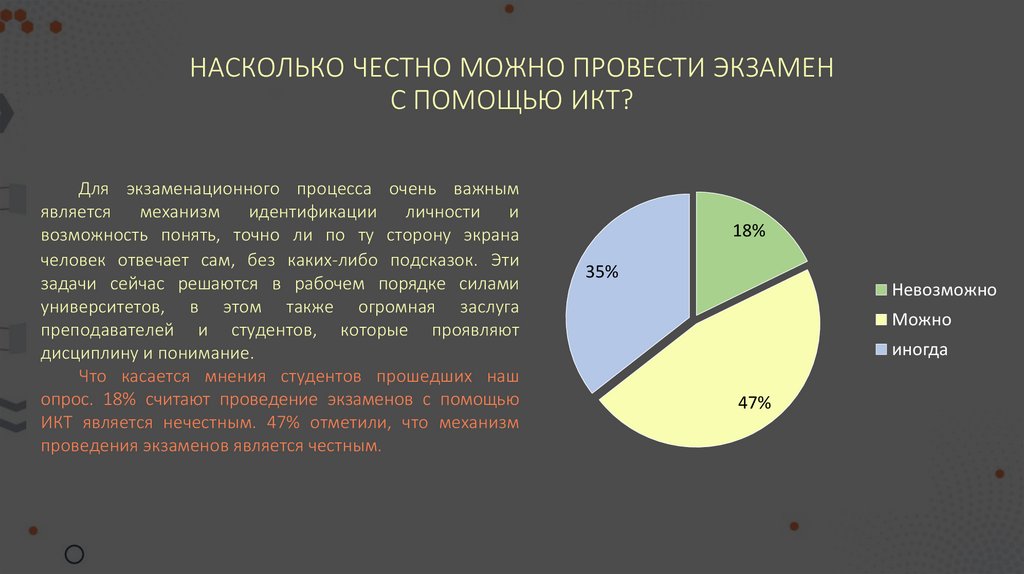 НАСКОЛЬКО ЧЕСТНО МОЖНО ПРОВЕСТИ ЭКЗАМЕН С ПОМОЩЬЮ ИКТ?

Для экзаменационного процесса очень важным является механизм идентификации личности и возможность понять, точно ли по ту сторону экрана человек отвечает сам, без каких-либо подсказок. Эти задачи сейчас решаются в рабочем порядке силами университетов, в этом также огромная заслуга преподавателей и студентов, которые проявляют дисциплину и понимание.

Что касается мнения студентов прошедших наш опрос. 18% считают проведение экзаменов с помощью ИКТ является нечестным. 47% отметили, что механизм проведения экзаменов является честным.

18%
35%
47%

Невозможно
Можно
иногда